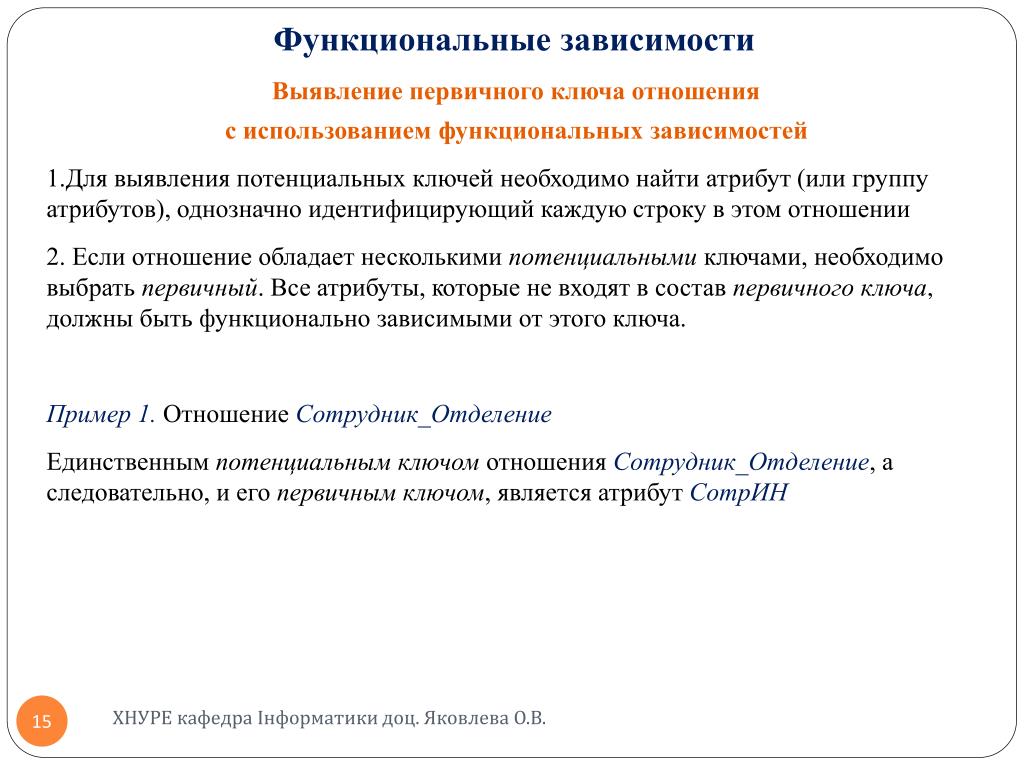 Функциональные зависимости

Выявление первичного ключа отношения

с использованием функциональных зависимостей

1.Для выявления потенциальных ключей необходимо найти атрибут (или группу атрибутов), однозначно идентифицирующий каждую строку в этом отношении

2. Если отношение обладает несколькими потенциальными ключами, необходимо выбрать первичный. Все атрибуты, которые не входят в состав первичного ключа, должны быть функционально зависимыми от этого ключа.

Пример 1. Отношение Сотрудник_Отделение

Единственным потенциальным ключом отношения Сотрудник_Отделение, а следовательно, и его первичным ключом, является атрибут СотрИН

15

ХНУРЕ кафедра Інформатики доц. Яковлева О.В.